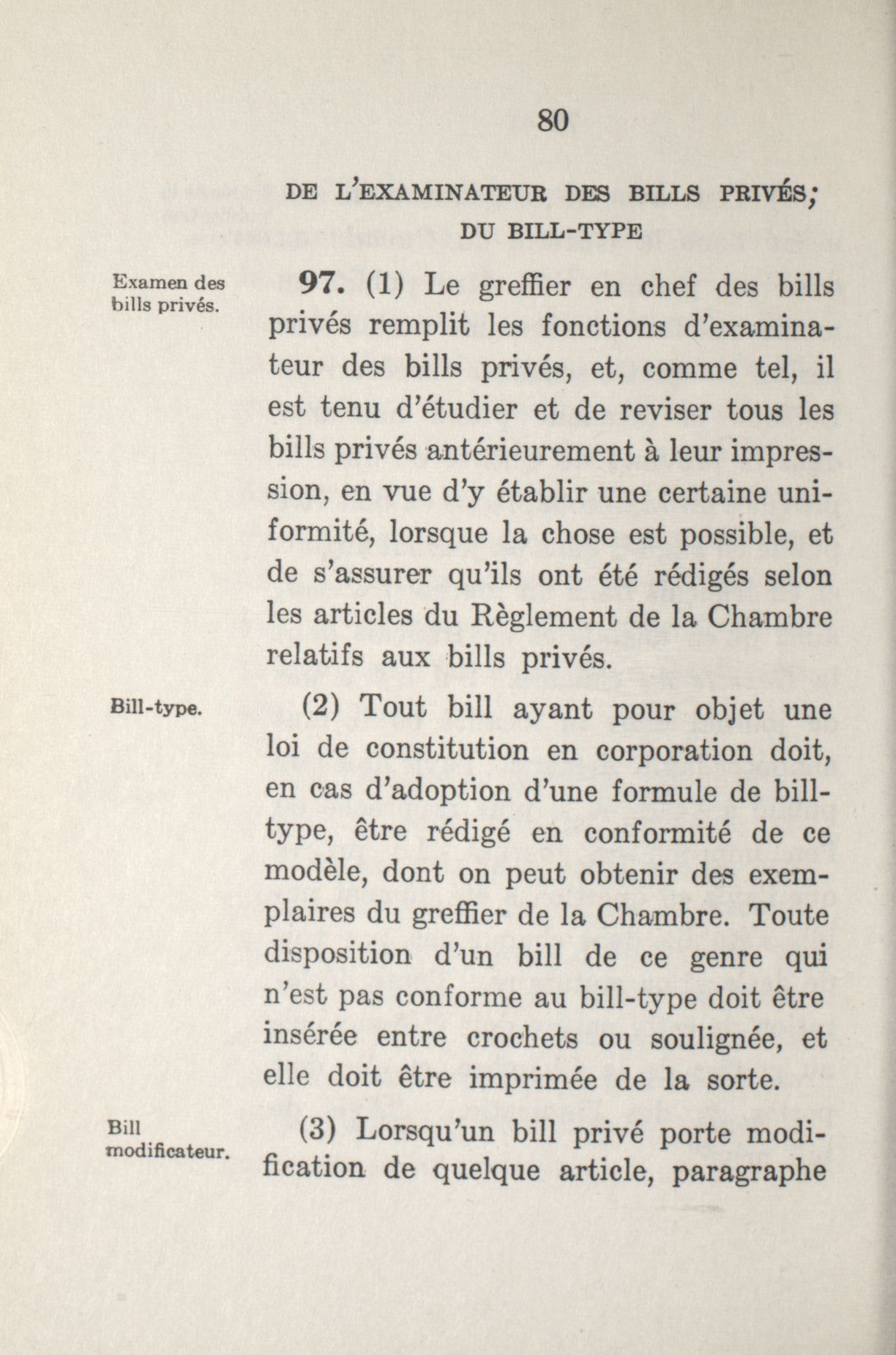 80

DE L'EXAMINATEUR DES BILLS PRIVÉS; DU BILL-TYPE

Examen des bills privés.

97. (1) Le greffier en chef des bills privés remplit les fonctions d'examinateur des bills privés, et, comme tel, il est tenu d'étudier et de reviser tous les bills privés antérieurement à leur impression, en vue d'y établir une certaine uniformité, lorsque la chose est possible, et de s'assurer qu'ils ont été rédigés selon les articles du Règlement de la Chambre relatifs aux bills privés.

Bill-type.

(2) Tout bill ayant pour objet une loi de constitution en corporation doit, en cas d'adoption d'une formule de bill-type, être rédigé en conformité de ce modèle, dont on peut obtenir des exemplaires du greffier de la Chambre. Toute disposition d'un bill de ce genre qui n'est pas conforme au bill-type doit être insérée entre crochets ou soulignée, et elle doit être imprimée de la sorte.

Bill modificateur.

(3) Lorsqu'un bill privé porte modification de quelque article, paragraphe